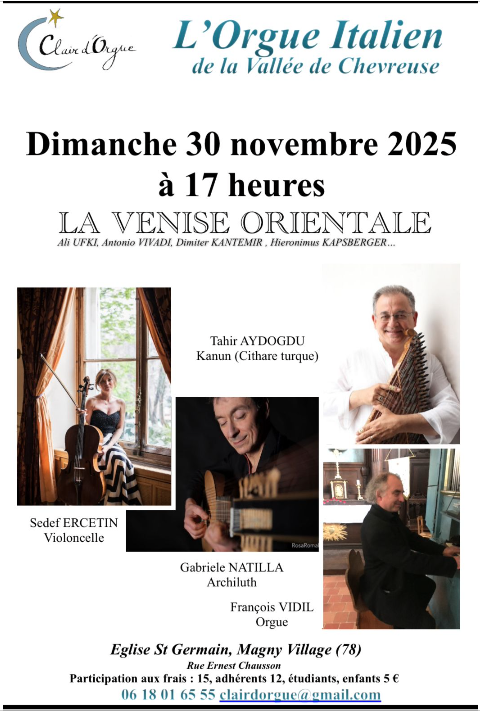 Clair d'Orgue

L'Orgue Italien
de la Vallée de Chevreuse

Dimanche 30 novembre 2025
à 17 heures

LA VENISE ORIENTALE

Ali UFKI, Antonio VIVADI, Dimiter KANTEMIR , Hieronimus KAPSBERGER...

Tahir AYDOGDU
Kanun (Cithare turque)

Sedef ERCETIN
Violoncelle

Gabriele NATILLA
Archiluth

François VIDIL
Orgue

Eglise St Germain, Magny Village (78)
Rue Ernest Chausson
Participation aux frais : 15, adhérents 12, étudiants, enfants 5 €
06 18 01 65 55 clairdorgue@gmail.com